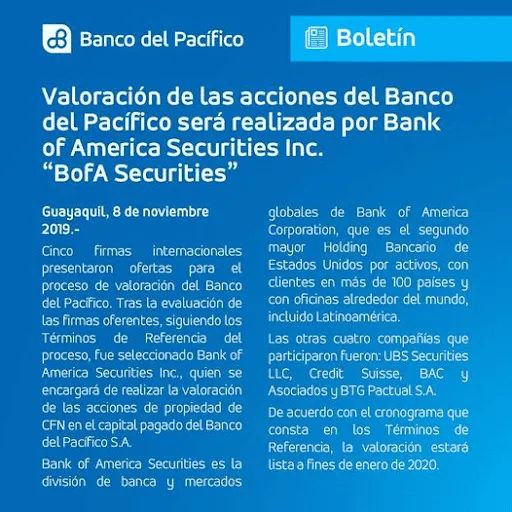 Banco del Pacífico

Boletín

Valoración de las acciones del Banco del Pacífico será realizada por Bank of America Securities Inc. "BofA Securities"

Guayaquil, 8 de noviembre 2019.-

Cinco firmas internacionales presentaron ofertas para el proceso de valoración del Banco del Pacífico. Tras la evaluación de las firmas oferentes, siguiendo los Términos de Referencia del proceso, fue seleccionado Bank of America Securities Inc., quien se encargará de realizar la valoración de las acciones de propiedad de CFN en el capital pagado del Banco del Pacífico S.A.

Bank of America Securities es la división de banca y mercados globales de Bank of America Corporation, que es el segundo mayor Holding Bancario de Estados Unidos por activos, con clientes en más de 100 países y con oficinas alrededor del mundo, incluido Latinoamérica.

Las otras cuatro compañías que participaron fueron: UBS Securities LLC, Credit Suisse, BAC y Asociados y BTG Pactual S.A.

De acuerdo con el cronograma que consta en los Términos de Referencia, la valoración estará lista a fines de enero de 2020.